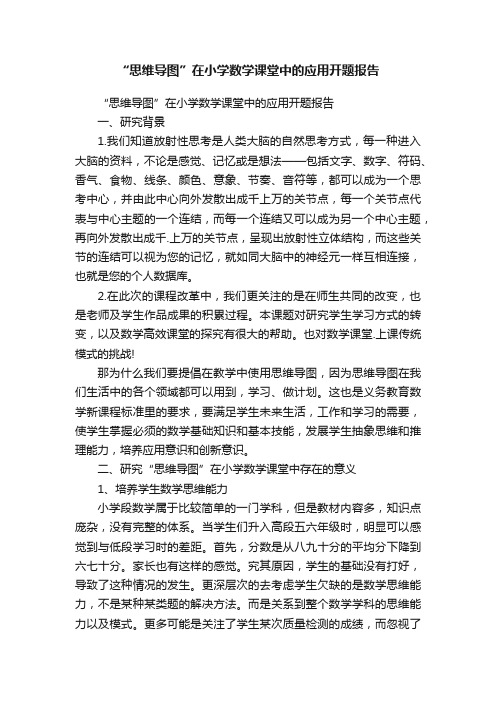 “思维导图”在小学数学课堂中的应用开题报告

“思维导图”在小学数学课堂中的应用开题报告

一、研究背景

1.我们知道放射性思考是人类大脑的自然思考方式，每一种进入大脑的资料，不论是感觉、记忆或是想法——包括文字、数字、符码、香气、食物、线条、颜色、意象、节奏、音符等，都可以成为一个思考中心，并由此中心向外发散出成千上万的关节点，每一个关节点代表与中心主题的一个连结，而每一个连结又可以成为另一个中心主题，再向外发散出成千.上万的关节点，呈现出放射性立体结构，而这些关节的连结可以视为您的记忆，就如同大脑中的神经元一样互相连接，也就是您的个人数据库。

2.在此次的课程改革中，我们更关注的是在师生共同的改变，也是老师及学生作品成果的积累过程。本课题对研究学生学习方式的转变，以及数学高效课堂的探究有很大的帮助。也对数学课堂.上课传统模式的挑战!

那为什么我们要提倡在教学中使用思维导图，因为思维导图在我们生活中的各个领域都可以用到，学习、做计划。这也是义务教育数学新课程标准里的要求，要满足学生未来生活，工作和学习的需要，使学生掌握必须的数学基础知识和基本技能，发展学生抽象思维和推理能力，培养应用意识和创新意识。

二、研究“思维导图”在小学数学课堂中存在的意义

1、培养学生数学思维能力

小学段数学属于比较简单的一门学科，但是教材内容多，知识点庞杂，没有完整的体系。当学生们升入高段五六年级时，明显可以感觉到与低段学习时的差距。首先，分数是从八九十分的平均分下降到六七十分。家长也有这样的感觉。究其原因，学生的基础没有打好，导致了这种情况的发生。更深层次的去考虑学生欠缺的是数学思维能力，不是某种某类题的解决方法。而是关系到整个数学学科的思维能力以及模式。更多可能是关注了学生某次质量检测的成绩，而忽视了